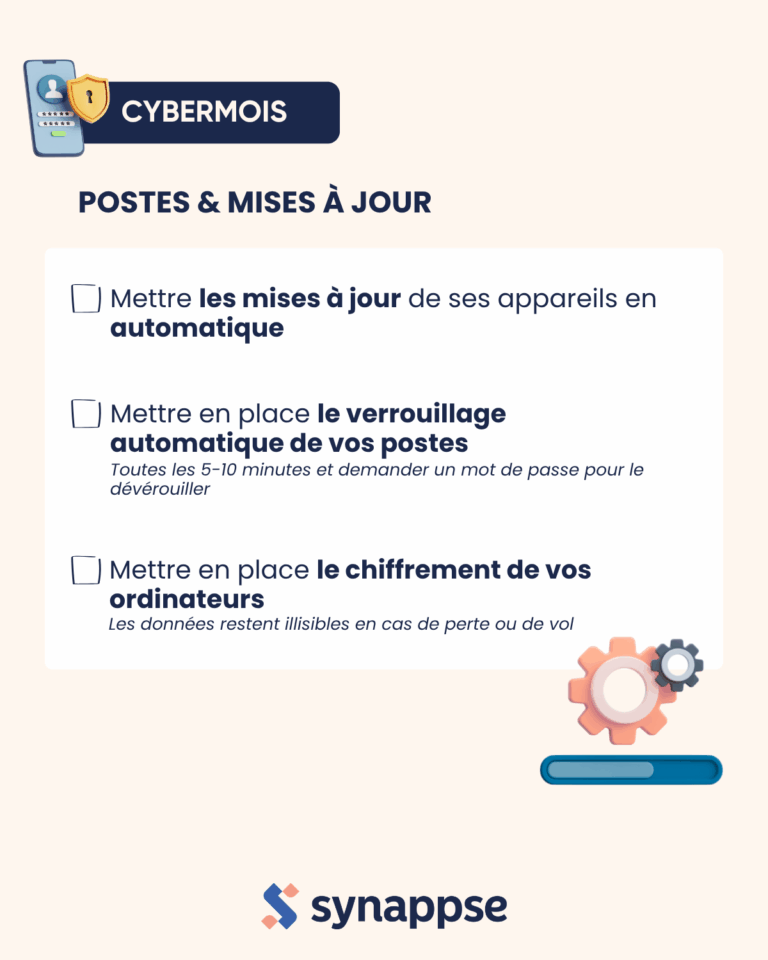 CYBERMOIS

POSTES & MISES À JOUR

Mettre les mises à jour de ses appareils en automatique

Mettre en place le verrouillage automatique de vos postes
Toutes les 5-10 minutes et demander un mot de passe pour le dévérouiller

Mettre en place le chiffrement de vos ordinateurs
Les données restent illisibles en cas de perte ou de vol

synappse